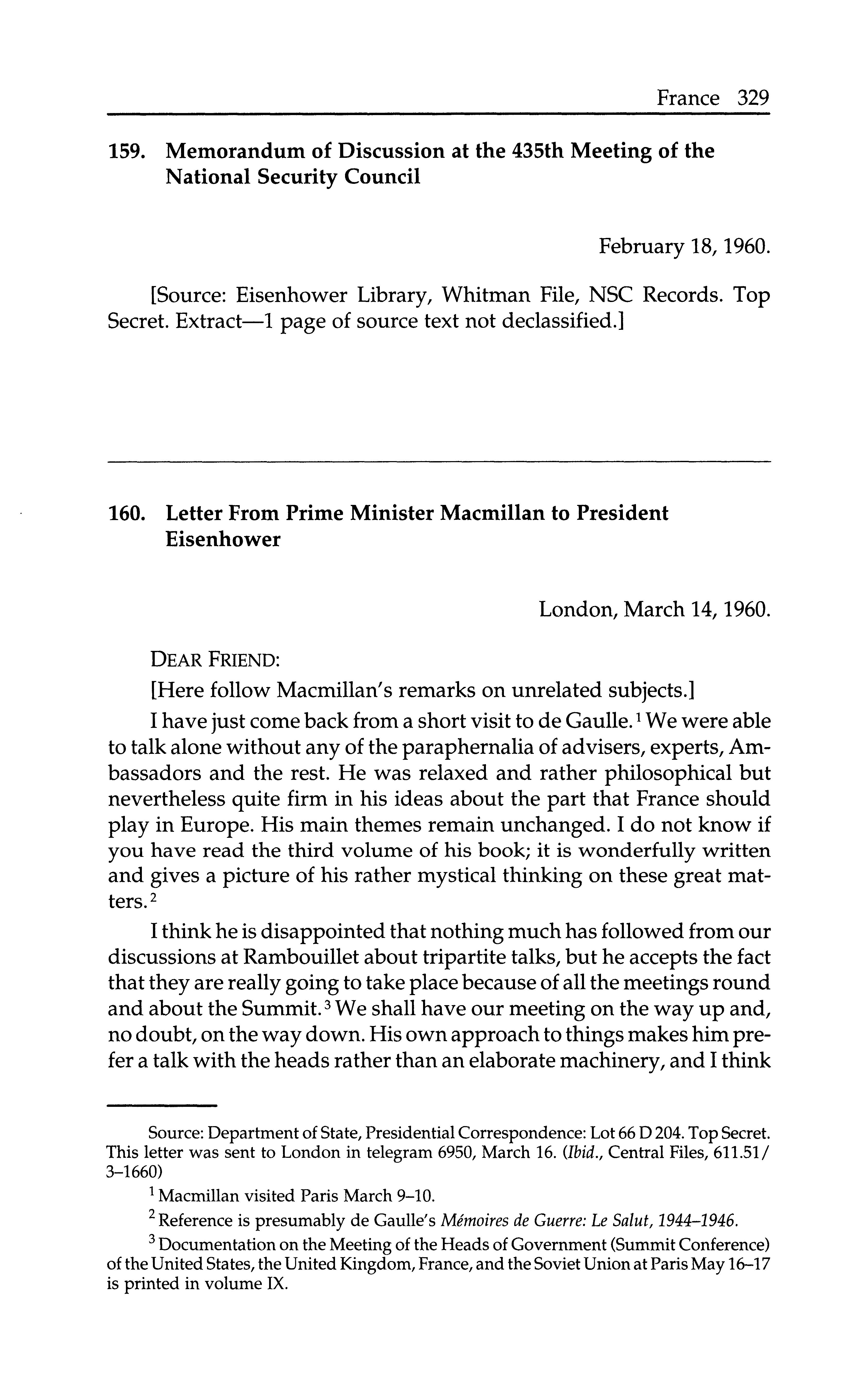 France 329

159. Memorandum of Discussion at the 435th Meeting of the National Security Council

February 18, 1960.

[Source: Eisenhower Library, Whitman File, NSC Records. Top Secret. Extract—1 page of source text not declassified.]

160. Letter From Prime Minister Macmillan to President Eisenhower

London, March 14, 1960.

DEAR FRIEND:

[Here follow Macmillan's remarks on unrelated subjects.]

I have just come back from a short visit to de Gaulle.$^1$ We were able to talk alone without any of the paraphernalia of advisers, experts, Ambassadors and the rest. He was relaxed and rather philosophical but nevertheless quite firm in his ideas about the part that France should play in Europe. His main themes remain unchanged. I do not know if you have read the third volume of his book; it is wonderfully written and gives a picture of his rather mystical thinking on these great matters.$^2$

I think he is disappointed that nothing much has followed from our discussions at Rambouillet about tripartite talks, but he accepts the fact that they are really going to take place because of all the meetings round and about the Summit.$^3$ We shall have our meeting on the way up and, no doubt, on the way down. His own approach to things makes him prefer a talk with the heads rather than an elaborate machinery, and I think

Source: Department of State, Presidential Correspondence: Lot 66 D 204. Top Secret. This letter was sent to London in telegram 6950, March 16. (Ibid., Central Files, 611.51/3–1660)

$^1$ Macmillan visited Paris March 9–10.

$^2$ Reference is presumably de Gaulle's Mémoires de Guerre: Le Salut, 1944–1946.

$^3$ Documentation on the Meeting of the Heads of Government (Summit Conference) of the United States, the United Kingdom, France, and the Soviet Union at Paris May 16–17 is printed in volume IX.